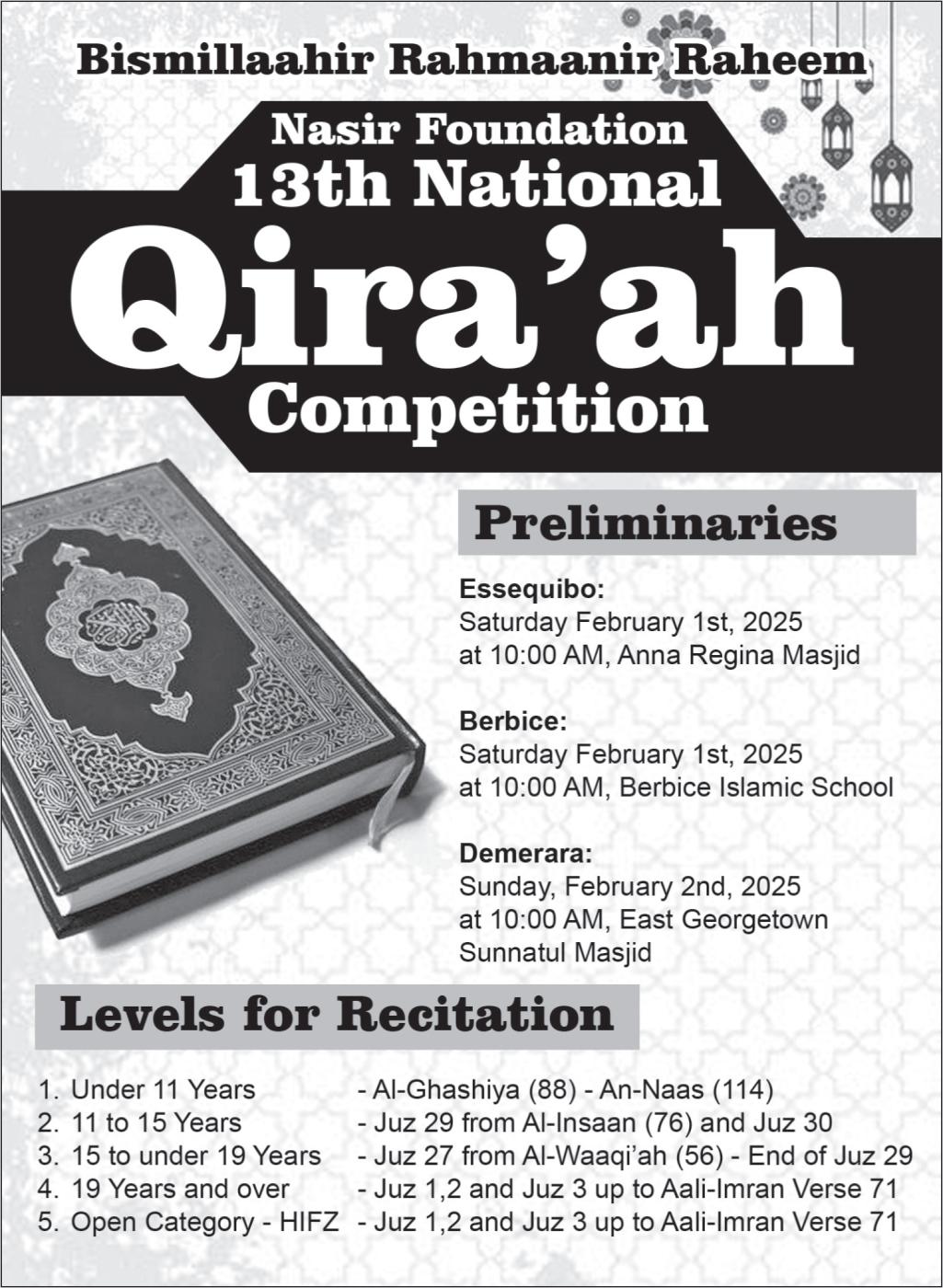 Bismillaahir Rahmaanir Raheem

Nasir Foundation
13th National
Qira'ah
Competition

Preliminaries

Essequibo:
Saturday February 1st, 2025
at 10:00 AM, Anna Regina Masjid

Berbice:
Saturday February 1st, 2025
at 10:00 AM, Berbice Islamic School

Demerara:
Sunday, February 2nd, 2025
at 10:00 AM, East Georgetown Sunnatul Masjid

Levels for Recitation

1. Under 11 Years - Al-Ghashiya (88) - An-Naas (114)
2. 11 to 15 Years - Juz 29 from Al-Insaan (76) and Juz 30
3. 15 to under 19 Years - Juz 27 from Al-Waaqi'ah (56) - End of Juz 29
4. 19 Years and over - Juz 1,2 and Juz 3 up to Aali-Imran Verse 71
5. Open Category - HIFZ - Juz 1,2 and Juz 3 up to Aali-Imran Verse 71